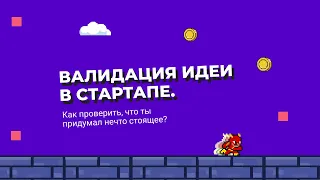 ВАЛИДАЦИЯ ИДЕИ В СТАРТАПЕ.

Как проверить, что ты придумал нечто стоящее?